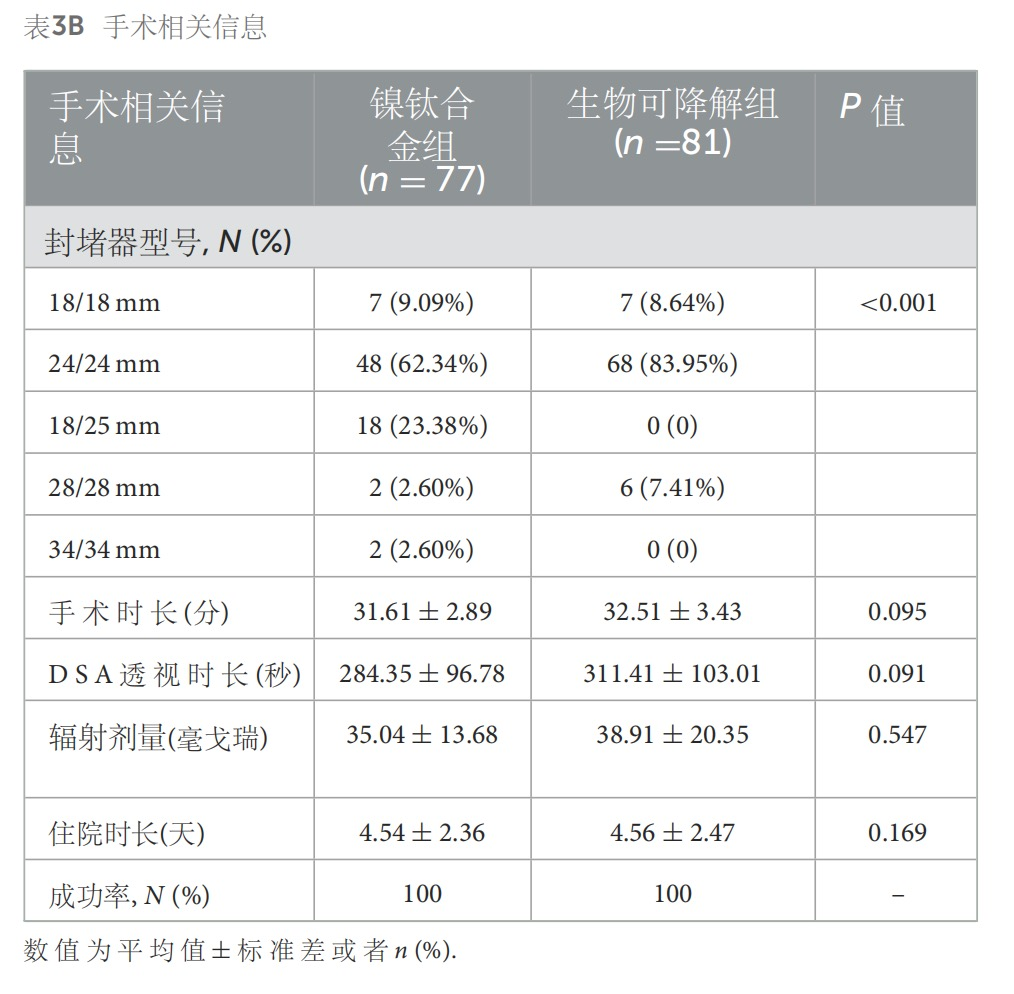 表3B 手术相关信息

| 手术相关信息 | 镍钛合金组 ($n = 77$) | 生物可降解组 ($n = 81$) | $P$ 值 |
|---|---|---|---|
| 封堵器型号, $N$ (%) | | | |
| 18/18 mm | 7 (9.09%) | 7 (8.64%) | <0.001 |
| 24/24 mm | 48 (62.34%) | 68 (83.95%) | |
| 18/25 mm | 18 (23.38%) | 0 (0) | |
| 28/28 mm | 2 (2.60%) | 6 (7.41%) | |
| 34/34 mm | 2 (2.60%) | 0 (0) | |
| 手术时长(分) | $31.61 \pm 2.89$ | $32.51 \pm 3.43$ | 0.095 |
| DSA透视时长(秒) | $284.35 \pm 96.78$ | $311.41 \pm 103.01$ | 0.091 |
| 辐射剂量(毫戈瑞) | $35.04 \pm 13.68$ | $38.91 \pm 20.35$ | 0.547 |
| 住院时长(天) | $4.54 \pm 2.36$ | $4.56 \pm 2.47$ | 0.169 |
| 成功率, $N$ (%) | 100 | 100 | – |

数值为平均值±标准差或者 $n$ (%).